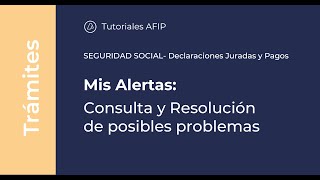 Trámites

Tutoriales AFIP

SEGURIDAD SOCIAL- Declaraciones Juradas y Pagos

Mis Alertas:
Consulta y Resolución de posibles problemas